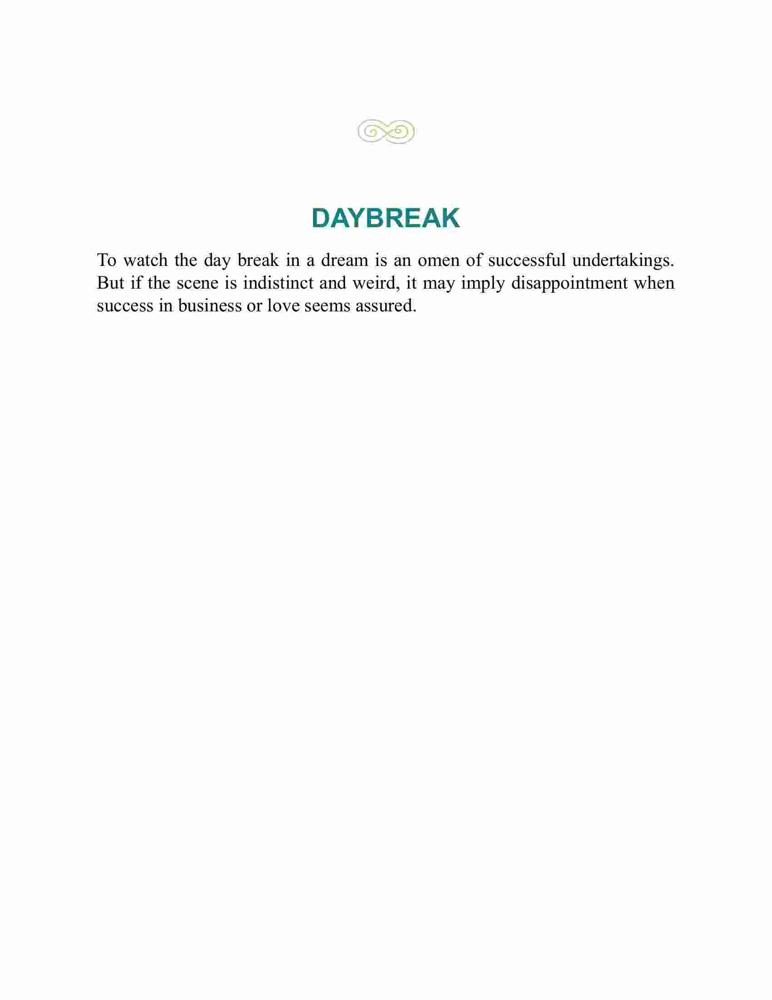 DAYBREAK

To watch the day break in a dream is an omen of successful undertakings. But if the scene is indistinct and weird, it may imply disappointment when success in business or love seems assured.